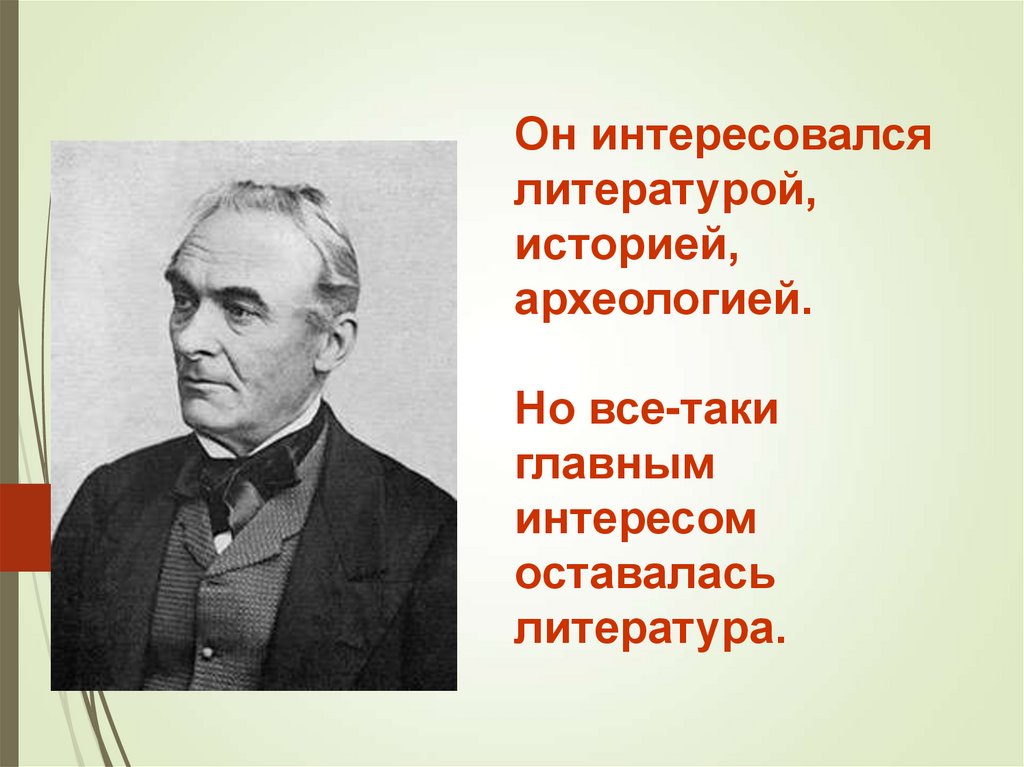 Он интересовался литературой, историей, археологией.

Но все-таки главным интересом оставалась литература.